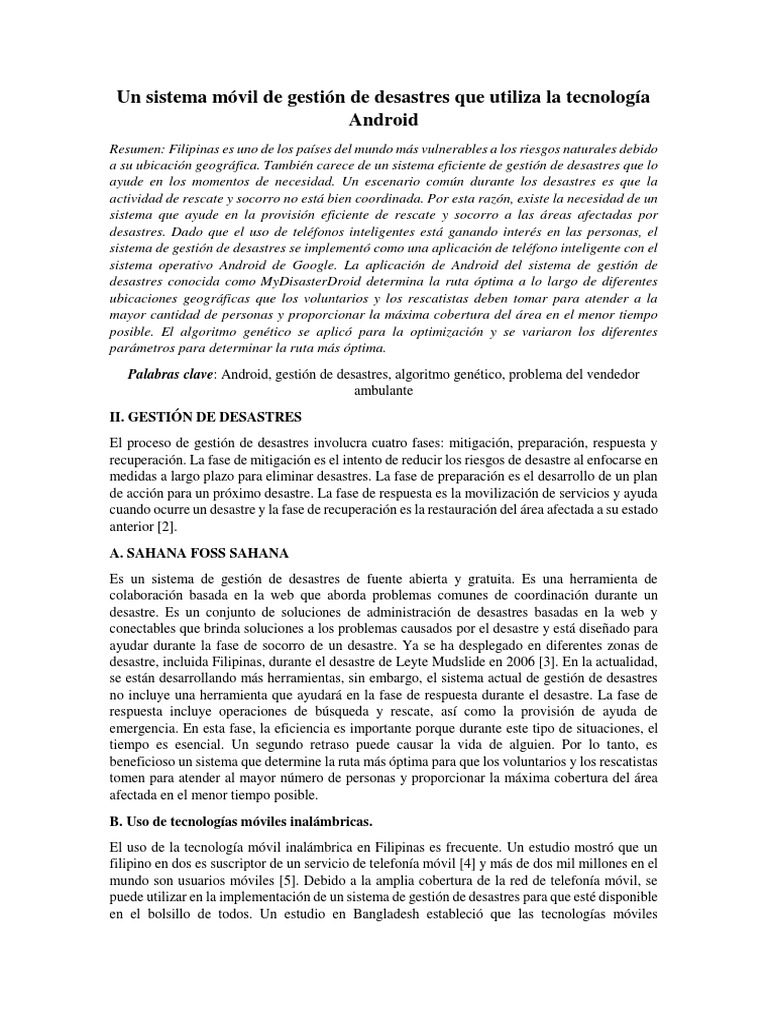 Un sistema móvil de gestión de desastres que utiliza la tecnología Android

Resumen: Filipinas es uno de los países del mundo más vulnerables a los riesgos naturales debido a su ubicación geográfica. También carece de un sistema eficiente de gestión de desastres que lo ayude en los momentos de necesidad. Un escenario común durante los desastres es que la actividad de rescate y socorro no está bien coordinada. Por esta razón, existe la necesidad de un sistema que ayude en la provisión eficiente de rescate y socorro a las áreas afectadas por desastres. Dado que el uso de teléfonos inteligentes está ganando interés en las personas, el sistema de gestión de desastres se implementó como una aplicación de teléfono inteligente con el sistema operativo Android de Google. La aplicación de Android del sistema de gestión de desastres conocida como MyDisasterDroid determina la ruta óptima a lo largo de diferentes ubicaciones geográficas que los voluntarios y los rescatistas deben tomar para atender a la mayor cantidad de personas y proporcionar la máxima cobertura del área en el menor tiempo posible. El algoritmo genético se aplicó para la optimización y se variaron los diferentes parámetros para determinar la ruta más óptima.

Palabras clave: Android, gestión de desastres, algoritmo genético, problema del vendedor ambulante

II. GESTIÓN DE DESASTRES

El proceso de gestión de desastres involucra cuatro fases: mitigación, preparación, respuesta y recuperación. La fase de mitigación es el intento de reducir los riesgos de desastre al enfocarse en medidas a largo plazo para eliminar desastres. La fase de preparación es el desarrollo de un plan de acción para un próximo desastre. La fase de respuesta es la movilización de servicios y ayuda cuando ocurre un desastre y la fase de recuperación es la restauración del área afectada a su estado anterior [2].

A. SAHANA FOSS SAHANA

Es un sistema de gestión de desastres de fuente abierta y gratuita. Es una herramienta de colaboración basada en la web que aborda problemas comunes de coordinación durante un desastre. Es un conjunto de soluciones de administración de desastres basadas en la web y conectables que brinda soluciones a los problemas causados por el desastre y está diseñado para ayudar durante la fase de socorro de un desastre. Ya se ha desplegado en diferentes zonas de desastre, incluida Filipinas, durante el desastre de Leyte Mudslide en 2006 [3]. En la actualidad, se están desarrollando más herramientas, sin embargo, el sistema actual de gestión de desastres no incluye una herramienta que ayudará en la fase de respuesta durante el desastre. La fase de respuesta incluye operaciones de búsqueda y rescate, así como la provisión de ayuda de emergencia. En esta fase, la eficiencia es importante porque durante este tipo de situaciones, el tiempo es esencial. Un segundo retraso puede causar la vida de alguien. Por lo tanto, es beneficioso un sistema que determine la ruta más óptima para que los voluntarios y los rescatistas tomen para atender al mayor número de personas y proporcionar la máxima cobertura del área afectada en el menor tiempo posible.

B. Uso de tecnologías móviles inalámbricas.

El uso de la tecnología móvil inalámbrica en Filipinas es frecuente. Un estudio mostró que un filipino en dos es suscriptor de un servicio de telefonía móvil [4] y más de dos mil millones en el mundo son usuarios móviles [5]. Debido a la amplia cobertura de la red de telefonía móvil, se puede utilizar en la implementación de un sistema de gestión de desastres para que esté disponible en el bolsillo de todos. Un estudio en Bangladesh estableció que las tecnologías móviles